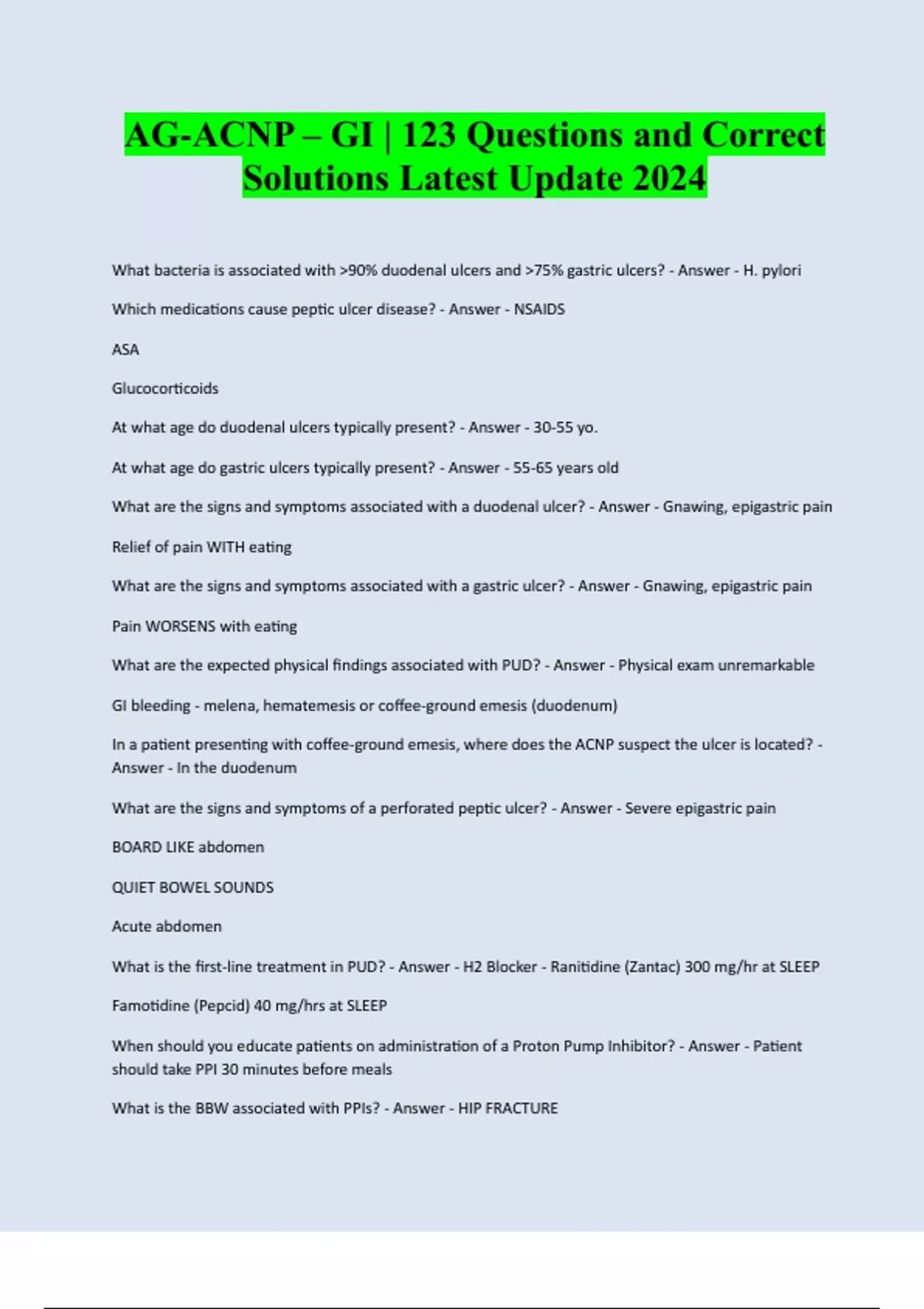 AG-ACNP – GI | 123 Questions and Correct Solutions Latest Update 2024

What bacteria is associated with >90% duodenal ulcers and >75% gastric ulcers? - Answer - H. pylori

Which medications cause peptic ulcer disease? - Answer - NSAIDS

ASA

Glucocorticoids

At what age do duodenal ulcers typically present? - Answer - 30-55 yo.

At what age do gastric ulcers typically present? - Answer - 55-65 years old

What are the signs and symptoms associated with a duodenal ulcer? - Answer - Gnawing, epigastric pain

Relief of pain WITH eating

What are the signs and symptoms associated with a gastric ulcer? - Answer - Gnawing, epigastric pain

Pain WORSENS with eating

What are the expected physical findings associated with PUD? - Answer - Physical exam unremarkable

GI bleeding - melena, hematemesis or coffee-ground emesis (duodenum)

In a patient presenting with coffee-ground emesis, where does the ACNP suspect the ulcer is located? - Answer - In the duodenum

What are the signs and symptoms of a perforated peptic ulcer? - Answer - Severe epigastric pain

BOARD LIKE abdomen

QUIET BOWEL SOUNDS

Acute abdomen

What is the first-line treatment in PUD? - Answer - H2 Blocker - Ranitidine (Zantac) 300 mg/hr at SLEEP

Famotidine (Pepcid) 40 mg/hrs at SLEEP

When should you educate patients on administration of a Proton Pump Inhibitor? - Answer - Patient should take PPI 30 minutes before meals

What is the BBW associated with PPIs? - Answer - HIP FRACTURE